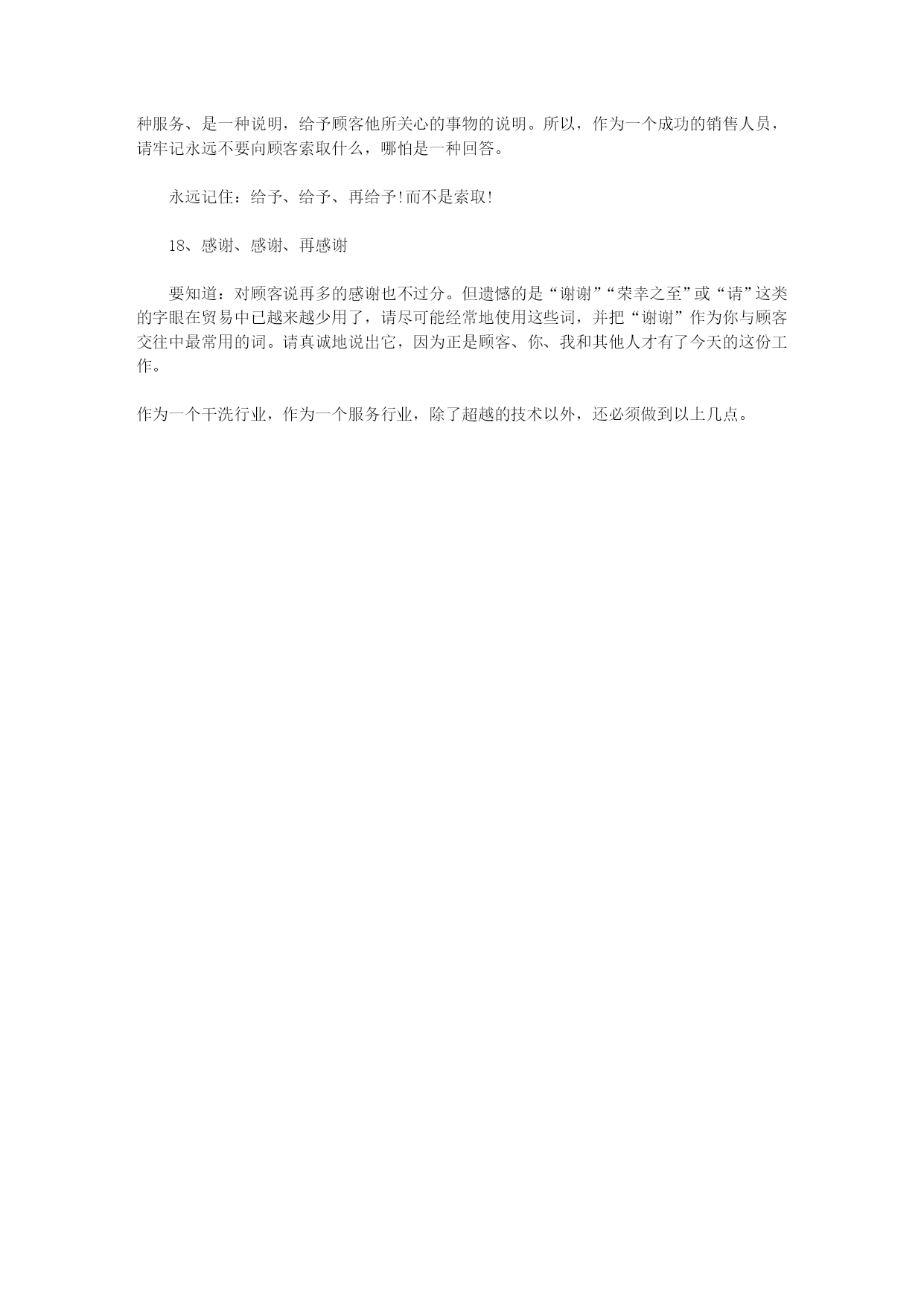 种服务、是一种说明，给予顾客他所关心的事物的说明。所以，作为一个成功的销售人员，请牢记永远不要向顾客索取什么，哪怕是一种回答。

永远记住：给予、给予、再给予!而不是索取!

18、感谢、感谢、再感谢

要知道：对顾客说再多的感谢也不过分。但遗憾的是“谢谢”“荣幸之至”或“请”这类的字眼在贸易中已越来越少用了，请尽可能经常地使用这些词，并把“谢谢”作为你与顾客交往中最常用的词。请真诚地说出它，因为正是顾客、你、我和其他人才有了今天的这份工作。

作为一个干洗行业，作为一个服务行业，除了超越的技术以外，还必须做到以上几点。